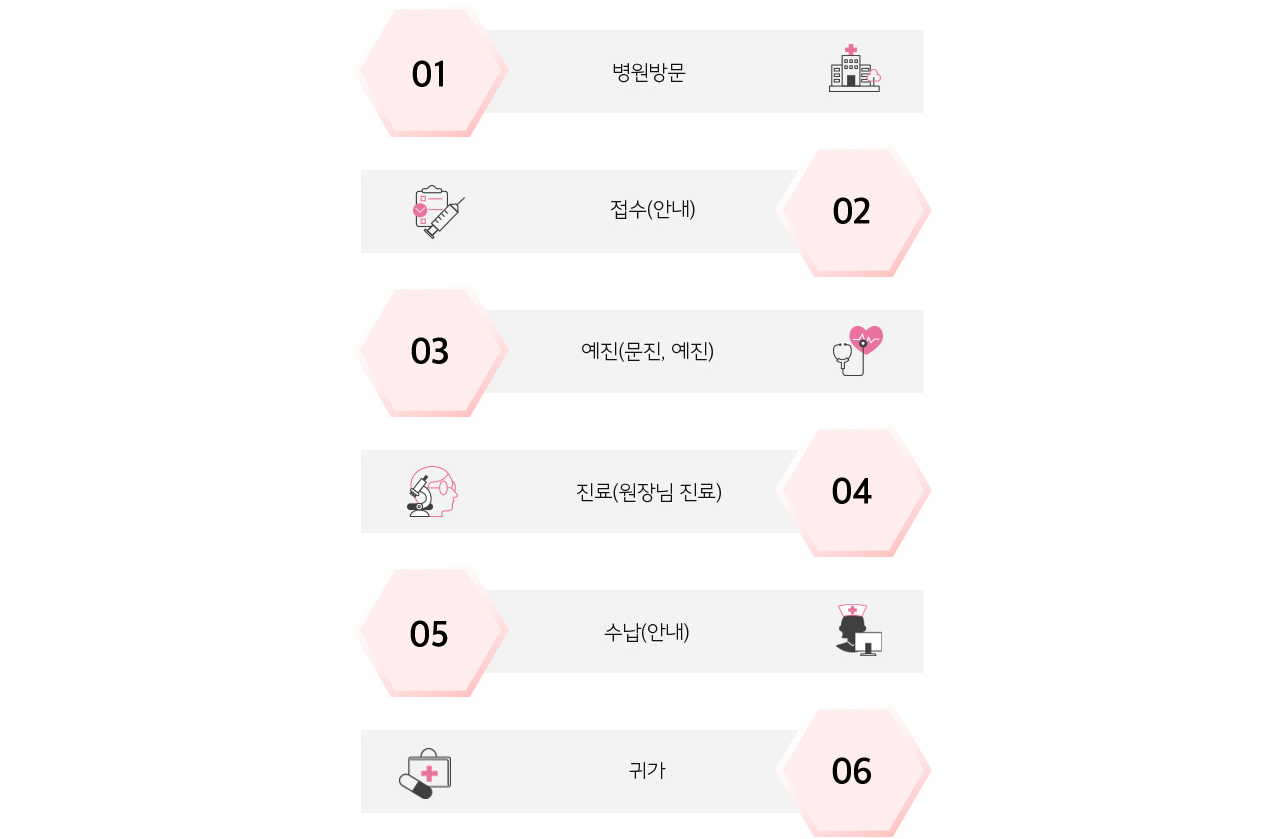 01
병원방문

접수(안내)
02

03
예진(문진, 예진)

진료(원장님 진료)
04

05
수납(안내)

귀가
06